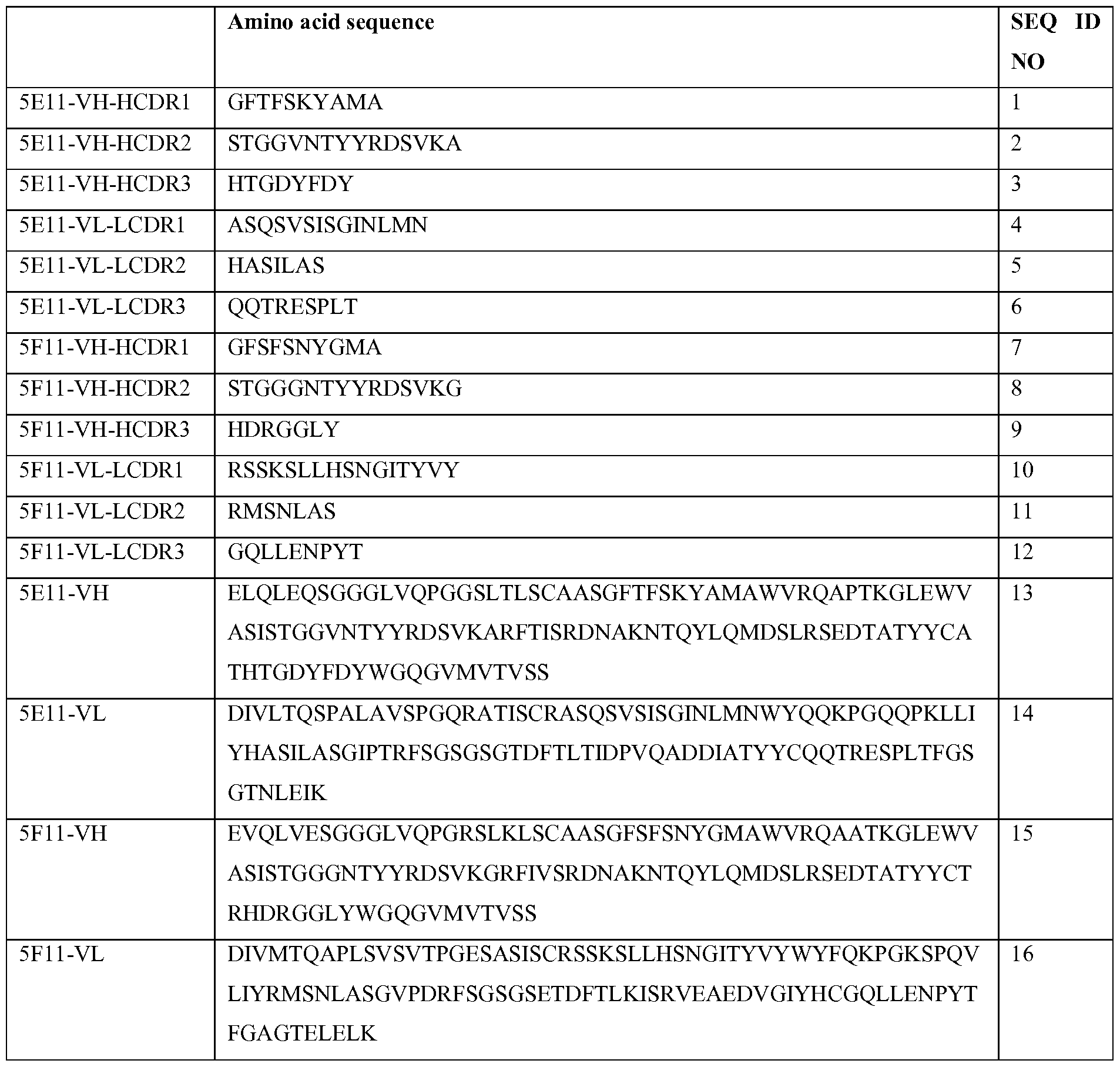 | | Amino acid sequence | SEQ ID NO |
|---|---|---|
| 5E11-VH-HCDR1 | GFTFSKYAMA | 1 |
| 5E11-VH-HCDR2 | STGGVNTYYRDSVKA | 2 |
| 5E11-VH-HCDR3 | HTGDYFDY | 3 |
| 5E11-VL-LCDR1 | ASQSVSISGINLMN | 4 |
| 5E11-VL-LCDR2 | HASILAS | 5 |
| 5E11-VL-LCDR3 | QQTRESPLT | 6 |
| 5F11-VH-HCDR1 | GFSFSNYGMA | 7 |
| 5F11-VH-HCDR2 | STGGGNTYYRDSVKG | 8 |
| 5F11-VH-HCDR3 | HDRGGLY | 9 |
| 5F11-VL-LCDR1 | RSSKSLLHSNGITYVY | 10 |
| 5F11-VL-LCDR2 | RMSNLAS | 11 |
| 5F11-VL-LCDR3 | GQLLENPYT | 12 |
| 5E11-VH | ELQLEQSGGGLVQPGGSLTLSCAASGFTFSKYAMAWVRQAPTKGLEWVASISTGGVNTYYRDSVKARFTISRDNAKNTQYLQMDSLRSEDTATYYCATHTGDYFDYWGQGVMVTVSS | 13 |
| 5E11-VL | DIVLTQSPALAVSPGQRATISCRASQSVSISGINLMNWYQQKPGQQPKLLIYHASILASGIPTRFSGSGSGTDFTLTIDPVQADDIATYYCQQTRESPLTFGSGTNLEIK | 14 |
| 5F11-VH | EVQLVESGGGLVQPGRSLKLSCAASGFSFSNYGMAWVRQAATKGLEWVASISTGGGNTYYRDSVKGRFIVSRDNAKNTQYLQMDSLRSEDTATYYCTRHDRGGLYWGQGVMVTVSS | 15 |
| 5F11-VL | DIVMTQAPLSVSVTPGESASISCRSSKSLLHSNGITYVYWYFQKPGKSPQVLIYRMSNLASGVPDRFSGSGSETDFTLKISRVEAEDVGIYHCGQLLENPYTFGAGTELELK | 16 |